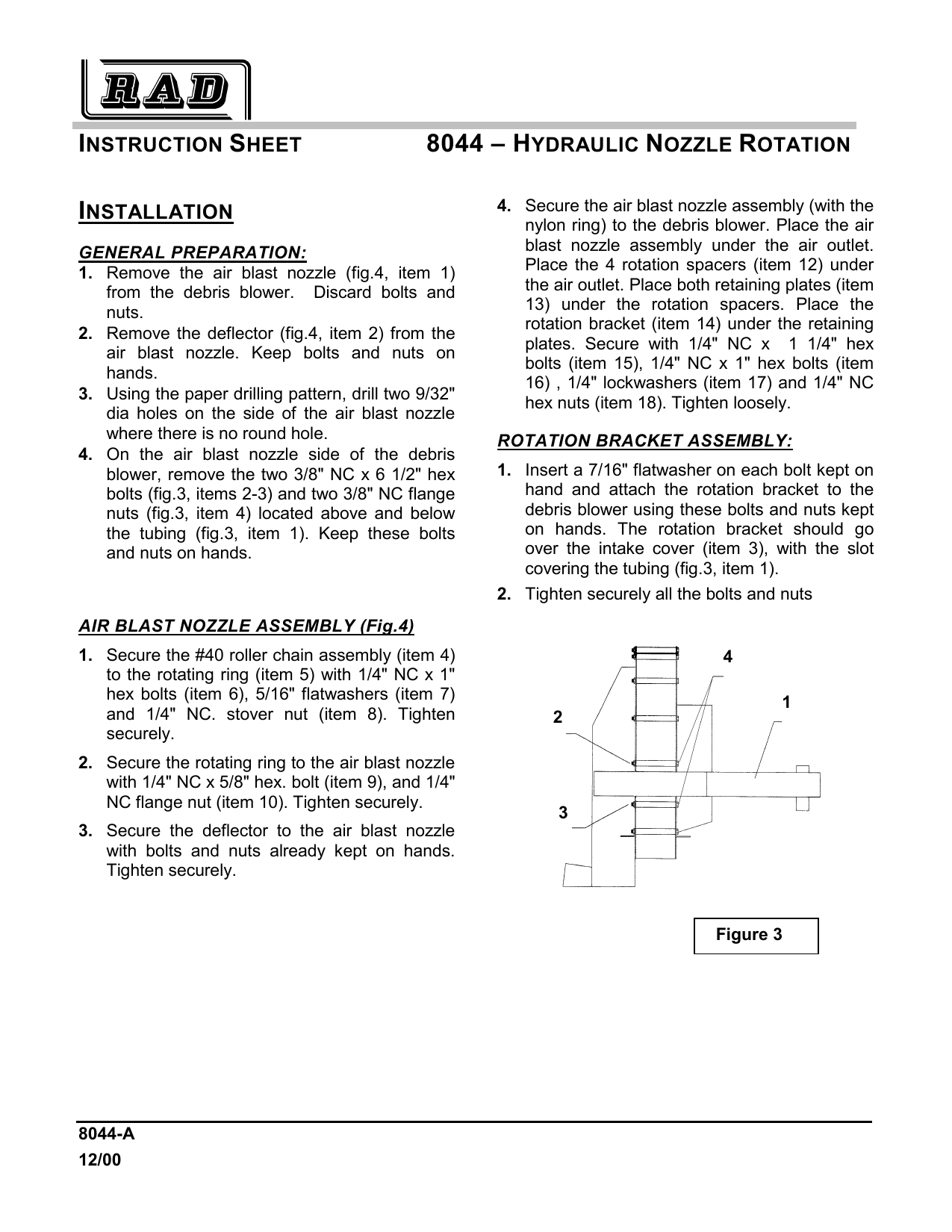 RAD

INSTRUCTION SHEET 8044 – HYDRAULIC NOZZLE ROTATION

INSTALLATION

GENERAL PREPARATION:

1. Remove the air blast nozzle (fig.4, item 1) from the debris blower. Discard bolts and nuts.
2. Remove the deflector (fig.4, item 2) from the air blast nozzle. Keep bolts and nuts on hands.
3. Using the paper drilling pattern, drill two 9/32" dia holes on the side of the air blast nozzle where there is no round hole.
4. On the air blast nozzle side of the debris blower, remove the two 3/8" NC x 6 1/2" hex bolts (fig.3, items 2-3) and two 3/8" NC flange nuts (fig.3, item 4) located above and below the tubing (fig.3, item 1). Keep these bolts and nuts on hands.

AIR BLAST NOZZLE ASSEMBLY (Fig.4)

1. Secure the #40 roller chain assembly (item 4) to the rotating ring (item 5) with 1/4" NC x 1" hex bolts (item 6), 5/16" flatwashers (item 7) and 1/4" NC. stover nut (item 8). Tighten securely.
2. Secure the rotating ring to the air blast nozzle with 1/4" NC x 5/8" hex. bolt (item 9), and 1/4" NC flange nut (item 10). Tighten securely.
3. Secure the deflector to the air blast nozzle with bolts and nuts already kept on hands. Tighten securely.

4. Secure the air blast nozzle assembly (with the nylon ring) to the debris blower. Place the air blast nozzle assembly under the air outlet. Place the 4 rotation spacers (item 12) under the air outlet. Place both retaining plates (item 13) under the rotation spacers. Place the rotation bracket (item 14) under the retaining plates. Secure with 1/4" NC x 1 1/4" hex bolts (item 15), 1/4" NC x 1" hex bolts (item 16) , 1/4" lockwashers (item 17) and 1/4" NC hex nuts (item 18). Tighten loosely.

ROTATION BRACKET ASSEMBLY:

1. Insert a 7/16" flatwasher on each bolt kept on hand and attach the rotation bracket to the debris blower using these bolts and nuts kept on hands. The rotation bracket should go over the intake cover (item 3), with the slot covering the tubing (fig.3, item 1).
2. Tighten securely all the bolts and nuts

4
1
2
3

Figure 3

8044-A
12/00